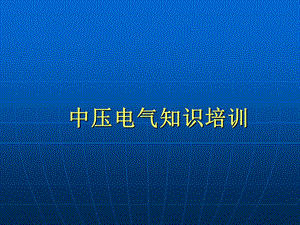 中压电气知识培训